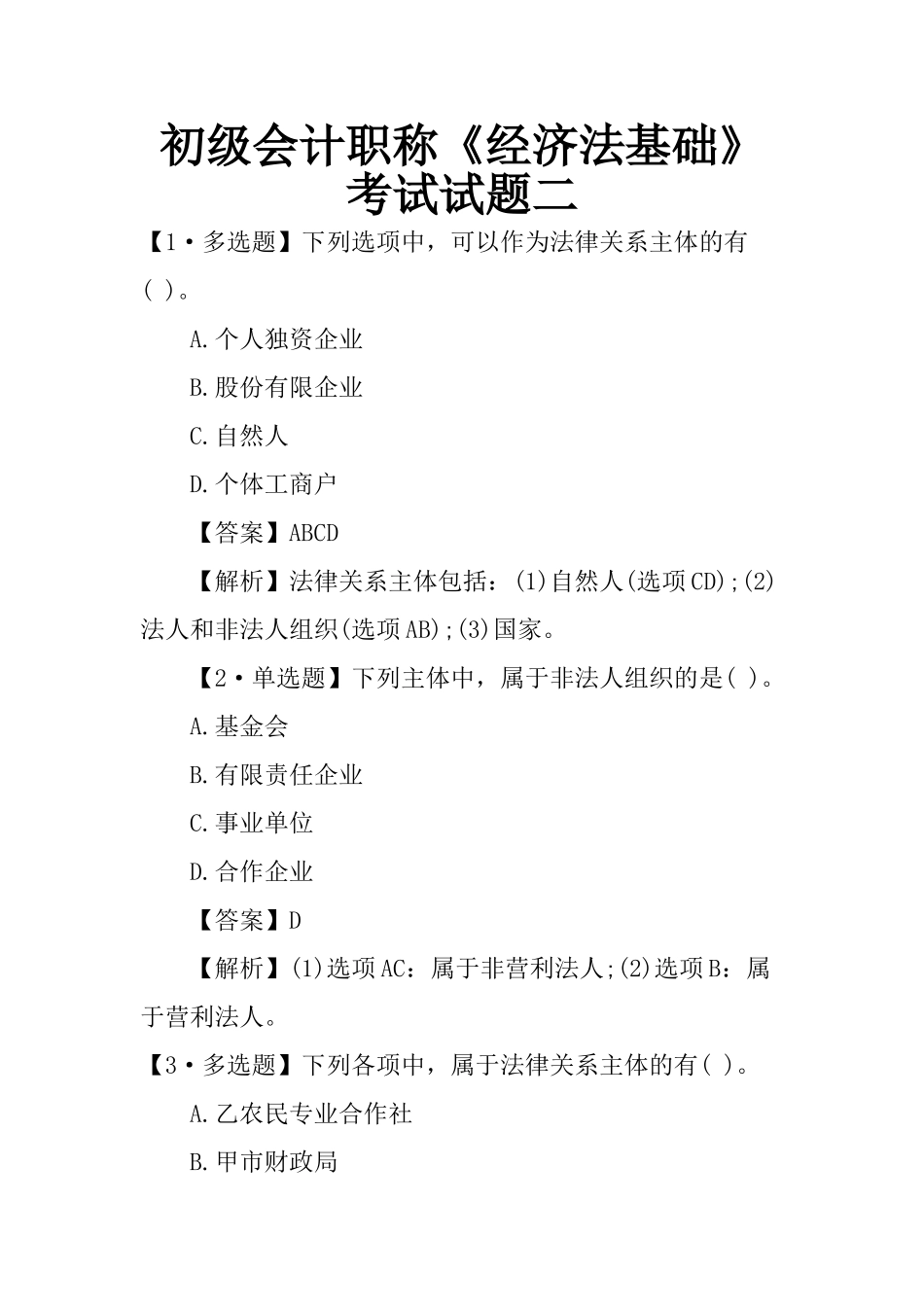 初级会计职称《经济法基础》考试试题二

【1·多选题】下列选项中，可以作为法律关系主体的有( )。

A.个人独资企业

B.股份有限企业

C.自然人

D.个体工商户

【答案】ABCD

【解析】法律关系主体包括：(1)自然人(选项CD);(2)法人和非法人组织(选项AB);(3)国家。

【2·单选题】下列主体中，属于非法人组织的是( )。

A.基金会

B.有限责任企业

C.事业单位

D.合作企业

【答案】D

【解析】(1)选项AC：属于非营利法人;(2)选项B：属于营利法人。

【3·多选题】下列各项中，属于法律关系主体的有( )。

A.乙农民专业合作社

B.甲市财政局